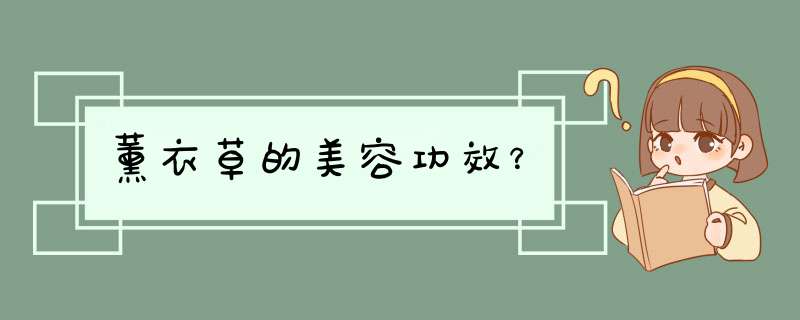 薰衣草的美容功效？